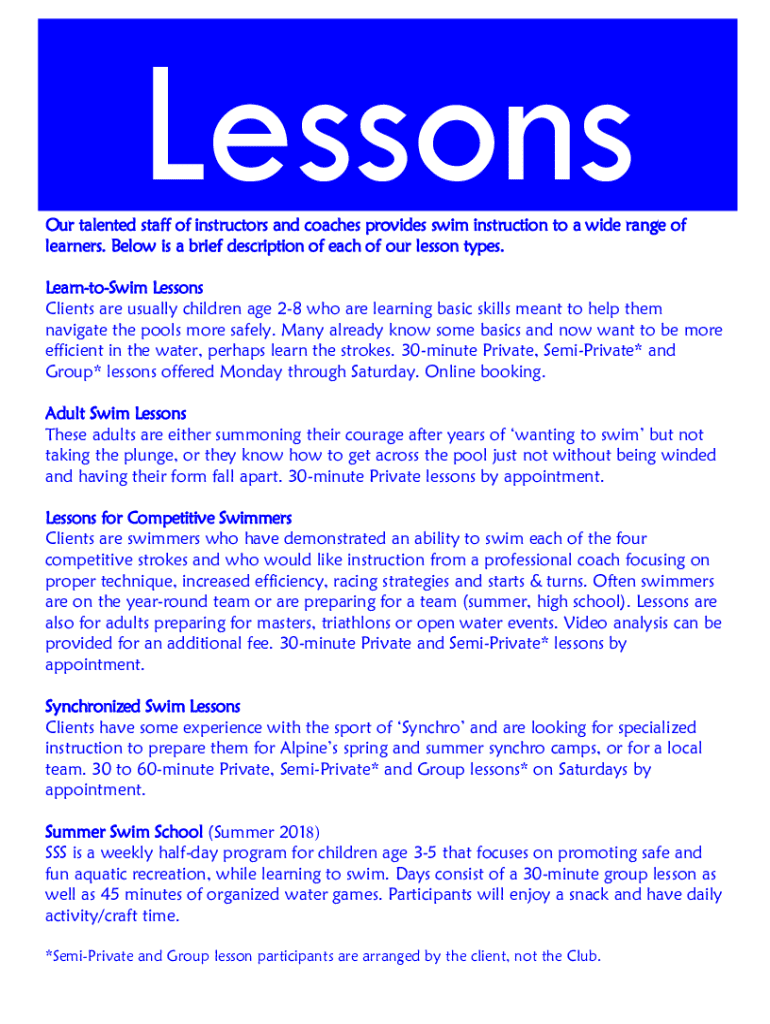 Lessons

Our talented staff of instructors and coaches provides swim instruction to a wide range of learners. Below is a brief description of each of our lesson types.

Learn-to-Swim Lessons
Clients are usually children age 2-8 who are learning basic skills meant to help them navigate the pools more safely. Many already know some basics and now want to be more efficient in the water, perhaps learn the strokes. 30-minute Private, Semi-Private* and Group* lessons offered Monday through Saturday. Online booking.

Adult Swim Lessons
These adults are either summoning their courage after years of 'wanting to swim' but not taking the plunge, or they know how to get across the pool just not without being winded and having their form fall apart. 30-minute Private lessons by appointment.

Lessons for Competitive Swimmers
Clients are swimmers who have demonstrated an ability to swim each of the four competitive strokes and who would like instruction from a professional coach focusing on proper technique, increased efficiency, racing strategies and starts & turns. Often swimmers are on the year-round team or are preparing for a team (summer, high school). Lessons are also for adults preparing for masters, triathlons or open water events. Video analysis can be provided for an additional fee. 30-minute Private and Semi-Private* lessons by appointment.

Synchronized Swim Lessons
Clients have some experience with the sport of 'Synchro' and are looking for specialized instruction to prepare them for Alpine's spring and summer synchro camps, or for a local team. 30 to 60-minute Private, Semi-Private* and Group lessons* on Saturdays by appointment.

Summer Swim School (Summer 2018)
SSS is a weekly half-day program for children age 3-5 that focuses on promoting safe and fun aquatic recreation, while learning to swim. Days consist of a 30-minute group lesson as well as 45 minutes of organized water games. Participants will enjoy a snack and have daily activity/craft time.

*Semi-Private and Group lesson participants are arranged by the client, not the Club.